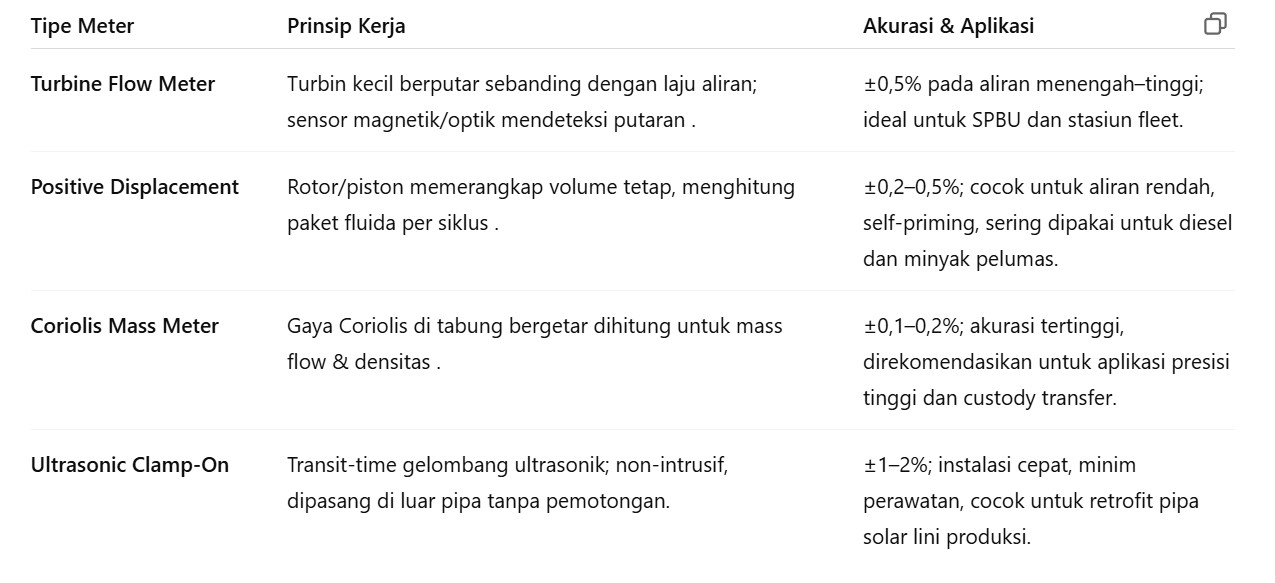 | Tipe Meter | Prinsip Kerja | Akurasi & Aplikasi |
|---|---|---|
| Turbine Flow Meter | Turbin kecil berputar sebanding dengan laju aliran; sensor magnetik/optik mendeteksi putaran . | ±0,5% pada aliran menengah–tinggi; ideal untuk SPBU dan stasiun fleet. |
| Positive Displacement | Rotor/piston memerangkap volume tetap, menghitung paket fluida per siklus . | ±0,2–0,5%; cocok untuk aliran rendah, self-priming, sering dipakai untuk diesel dan minyak pelumas. |
| Coriolis Mass Meter | Gaya Coriolis di tabung bergetar dihitung untuk mass flow & densitas . | ±0,1–0,2%; akurasi tertinggi, direkomendasikan untuk aplikasi presisi tinggi dan custody transfer. |
| Ultrasonic Clamp-On | Transit-time gelombang ultrasonik; non-intrusif, dipasang di luar pipa tanpa pemotongan. | ±1–2%; instalasi cepat, minim perawatan, cocok untuk retrofit pipa solar lini produksi. |